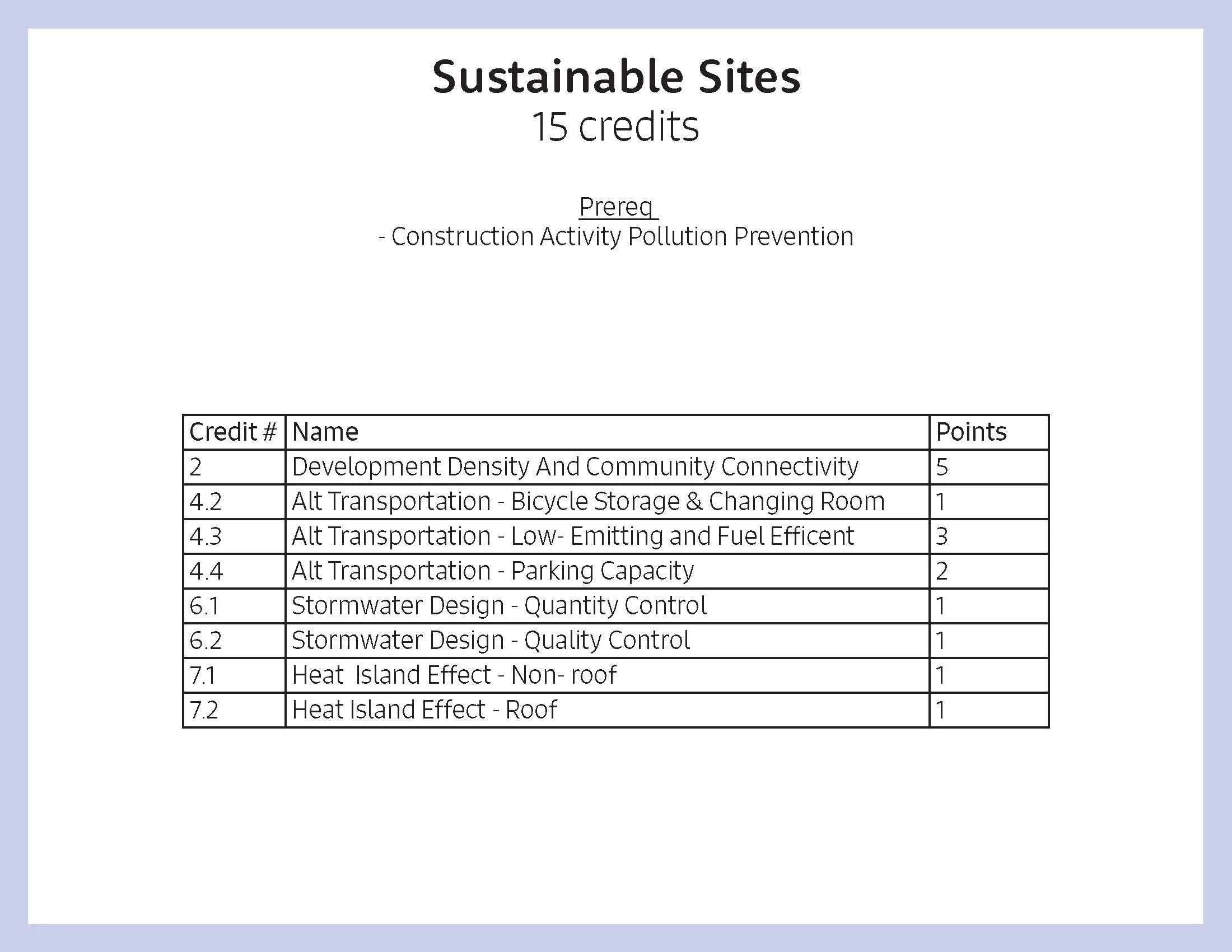 Sustainable Sites
15 credits

Prereq
- Construction Activity Pollution Prevention

| Credit # | Name | Points |
|---|---|---|
| 2 | Development Density And Community Connectivity | 5 |
| 4.2 | Alt Transportation - Bicycle Storage & Changing Room | 1 |
| 4.3 | Alt Transportation - Low- Emitting and Fuel Efficent | 3 |
| 4.4 | Alt Transportation - Parking Capacity | 2 |
| 6.1 | Stormwater Design - Quantity Control | 1 |
| 6.2 | Stormwater Design - Quality Control | 1 |
| 7.1 | Heat Island Effect - Non- roof | 1 |
| 7.2 | Heat Island Effect - Roof | 1 |